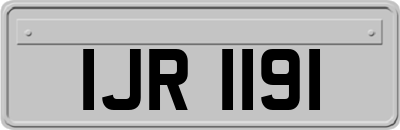 IJR 1191